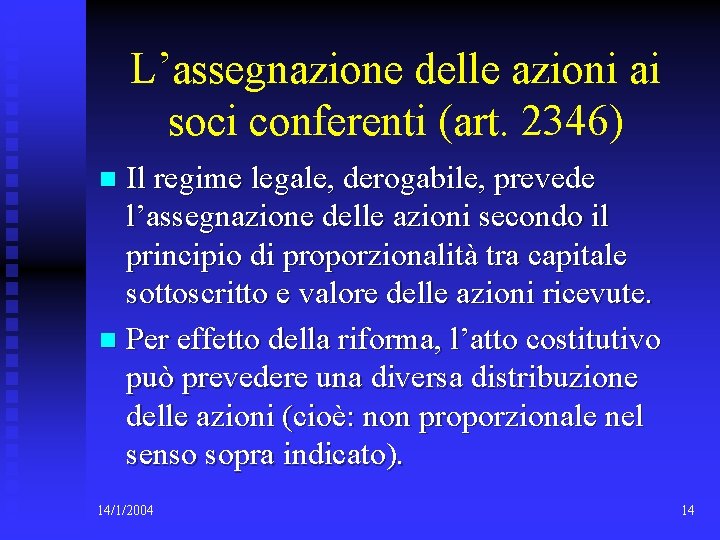 L'assegnazione delle azioni ai soci conferenti (art. 2346)

• Il regime legale, derogabile, prevede l'assegnazione delle azioni secondo il principio di proporzionalità tra capitale sottoscritto e valore delle azioni ricevute.
• Per effetto della riforma, l'atto costitutivo può prevedere una diversa distribuzione delle azioni (cioè: non proporzionale nel senso sopra indicato).

14/1/2004

14